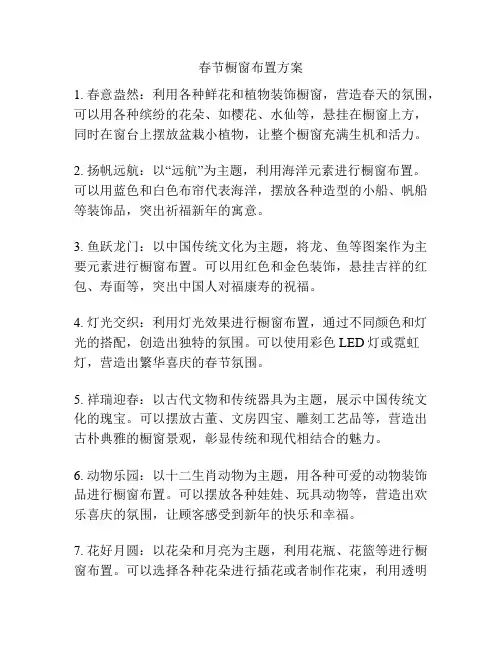 春节橱窗布置方案

1. 春意盎然：利用各种鲜花和植物装饰橱窗，营造春天的氛围，可以用各种缤纷的花朵、如樱花、水仙等，悬挂在橱窗上方，同时在窗台上摆放盆栽小植物，让整个橱窗充满生机和活力。

2. 扬帆远航：以“远航”为主题，利用海洋元素进行橱窗布置。可以用蓝色和白色布帘代表海洋，摆放各种造型的小船、帆船等装饰品，突出祈福新年的寓意。

3. 鱼跃龙门：以中国传统文化为主题，将龙、鱼等图案作为主要元素进行橱窗布置。可以用红色和金色装饰，悬挂吉祥的红包、寿面等，突出中国人对福康寿的祝福。

4. 灯光交织：利用灯光效果进行橱窗布置，通过不同颜色和灯光的搭配，创造出独特的氛围。可以使用彩色 LED 灯或霓虹灯，营造出繁华喜庆的春节氛围。

5. 祥瑞迎春：以古代文物和传统器具为主题，展示中国传统文化的瑰宝。可以摆放古董、文房四宝、雕刻工艺品等，营造出古朴典雅的橱窗景观，彰显传统和现代相结合的魅力。

6. 动物乐园：以十二生肖动物为主题，用各种可爱的动物装饰品进行橱窗布置。可以摆放各种娃娃、玩具动物等，营造出欢乐喜庆的氛围，让顾客感受到新年的快乐和幸福。

7. 花好月圆：以花朵和月亮为主题，利用花瓶、花篮等进行橱窗布置。可以选择各种花朵进行插花或者制作花束，利用透明